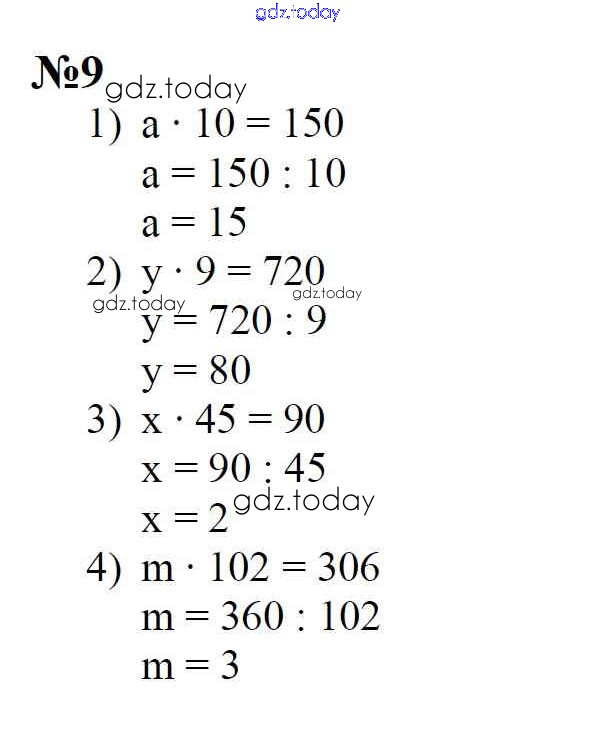 №9

1) $a \cdot 10 = 150$

$a = 150 : 10$

$a = 15$

2) $y \cdot 9 = 720$

$y = 720 : 9$

$y = 80$

3) $x \cdot 45 = 90$

$x = 90 : 45$

$x = 2$

4) $m \cdot 102 = 306$

$m = 360 : 102$

$m = 3$

gdz.today